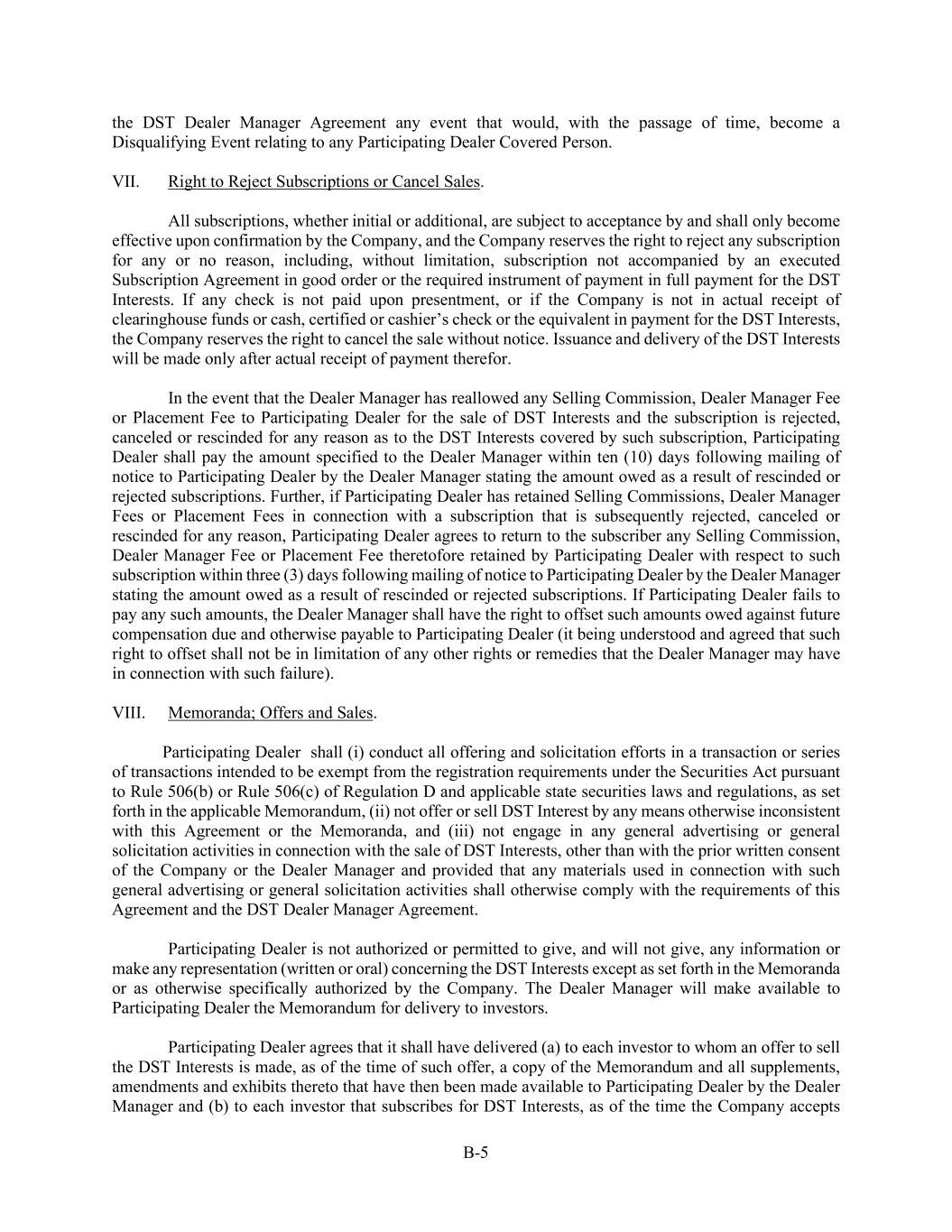 the DST Dealer Manager Agreement any event that would, with the passage of time, become a Disqualifying Event relating to any Participating Dealer Covered Person.

VII. Right to Reject Subscriptions or Cancel Sales.

All subscriptions, whether initial or additional, are subject to acceptance by and shall only become effective upon confirmation by the Company, and the Company reserves the right to reject any subscription for any or no reason, including, without limitation, subscription not accompanied by an executed Subscription Agreement in good order or the required instrument of payment in full payment for the DST Interests. If any check is not paid upon presentment, or if the Company is not in actual receipt of clearinghouse funds or cash, certified or cashier's check or the equivalent in payment for the DST Interests, the Company reserves the right to cancel the sale without notice. Issuance and delivery of the DST Interests will be made only after actual receipt of payment therefor.

In the event that the Dealer Manager has reallowed any Selling Commission, Dealer Manager Fee or Placement Fee to Participating Dealer for the sale of DST Interests and the subscription is rejected, canceled or rescinded for any reason as to the DST Interests covered by such subscription, Participating Dealer shall pay the amount specified to the Dealer Manager within ten (10) days following mailing of notice to Participating Dealer by the Dealer Manager stating the amount owed as a result of rescinded or rejected subscriptions. Further, if Participating Dealer has retained Selling Commissions, Dealer Manager Fees or Placement Fees in connection with a subscription that is subsequently rejected, canceled or rescinded for any reason, Participating Dealer agrees to return to the subscriber any Selling Commission, Dealer Manager Fee or Placement Fee theretofore retained by Participating Dealer with respect to such subscription within three (3) days following mailing of notice to Participating Dealer by the Dealer Manager stating the amount owed as a result of rescinded or rejected subscriptions. If Participating Dealer fails to pay any such amounts, the Dealer Manager shall have the right to offset such amounts owed against future compensation due and otherwise payable to Participating Dealer (it being understood and agreed that such right to offset shall not be in limitation of any other rights or remedies that the Dealer Manager may have in connection with such failure).

VIII. Memoranda; Offers and Sales.

Participating Dealer shall (i) conduct all offering and solicitation efforts in a transaction or series of transactions intended to be exempt from the registration requirements under the Securities Act pursuant to Rule 506(b) or Rule 506(c) of Regulation D and applicable state securities laws and regulations, as set forth in the applicable Memorandum, (ii) not offer or sell DST Interest by any means otherwise inconsistent with this Agreement or the Memoranda, and (iii) not engage in any general advertising or general solicitation activities in connection with the sale of DST Interests, other than with the prior written consent of the Company or the Dealer Manager and provided that any materials used in connection with such general advertising or general solicitation activities shall otherwise comply with the requirements of this Agreement and the DST Dealer Manager Agreement.

Participating Dealer is not authorized or permitted to give, and will not give, any information or make any representation (written or oral) concerning the DST Interests except as set forth in the Memoranda or as otherwise specifically authorized by the Company. The Dealer Manager will make available to Participating Dealer the Memorandum for delivery to investors.

Participating Dealer agrees that it shall have delivered (a) to each investor to whom an offer to sell the DST Interests is made, as of the time of such offer, a copy of the Memorandum and all supplements, amendments and exhibits thereto that have then been made available to Participating Dealer by the Dealer Manager and (b) to each investor that subscribes for DST Interests, as of the time the Company accepts

B-5